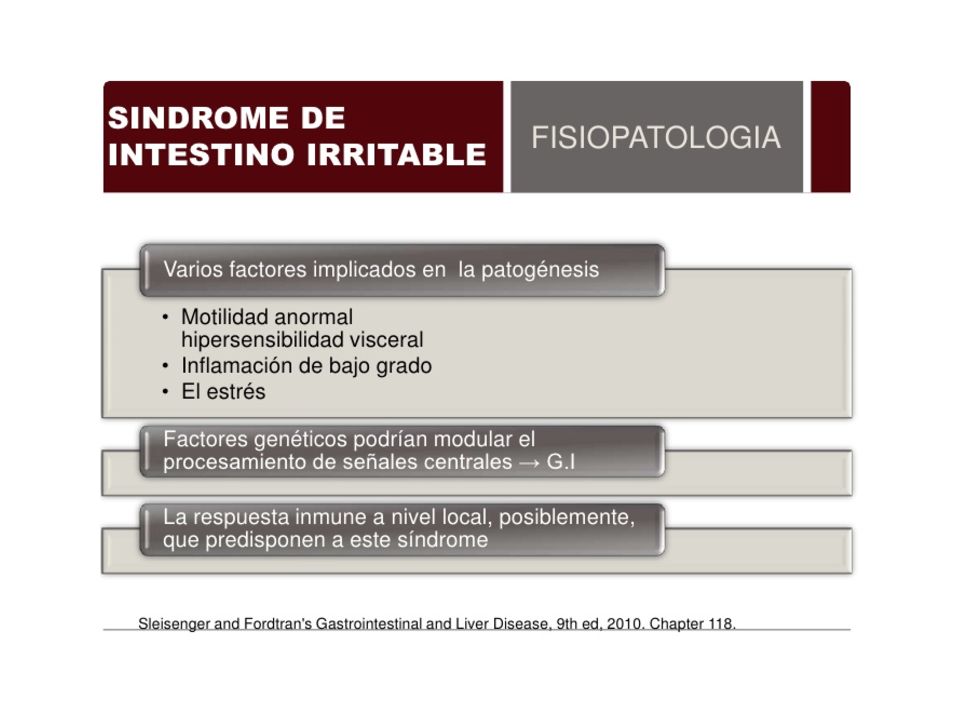 SINDROME DE INTESTINO IRRITABLE

FISIOPATOLOGIA

Varios factores implicados en la patogénesis

• Motilidad anormal hipersensibilidad visceral
• Inflamación de bajo grado
• El estrés

Factores genéticos podrían modular el procesamiento de señales centrales → G.I

La respuesta inmune a nivel local, posiblemente, que predisponen a este síndrome

Sleisenger and Fordtran's Gastrointestinal and Liver Disease, 9th ed, 2010. Chapter 118.